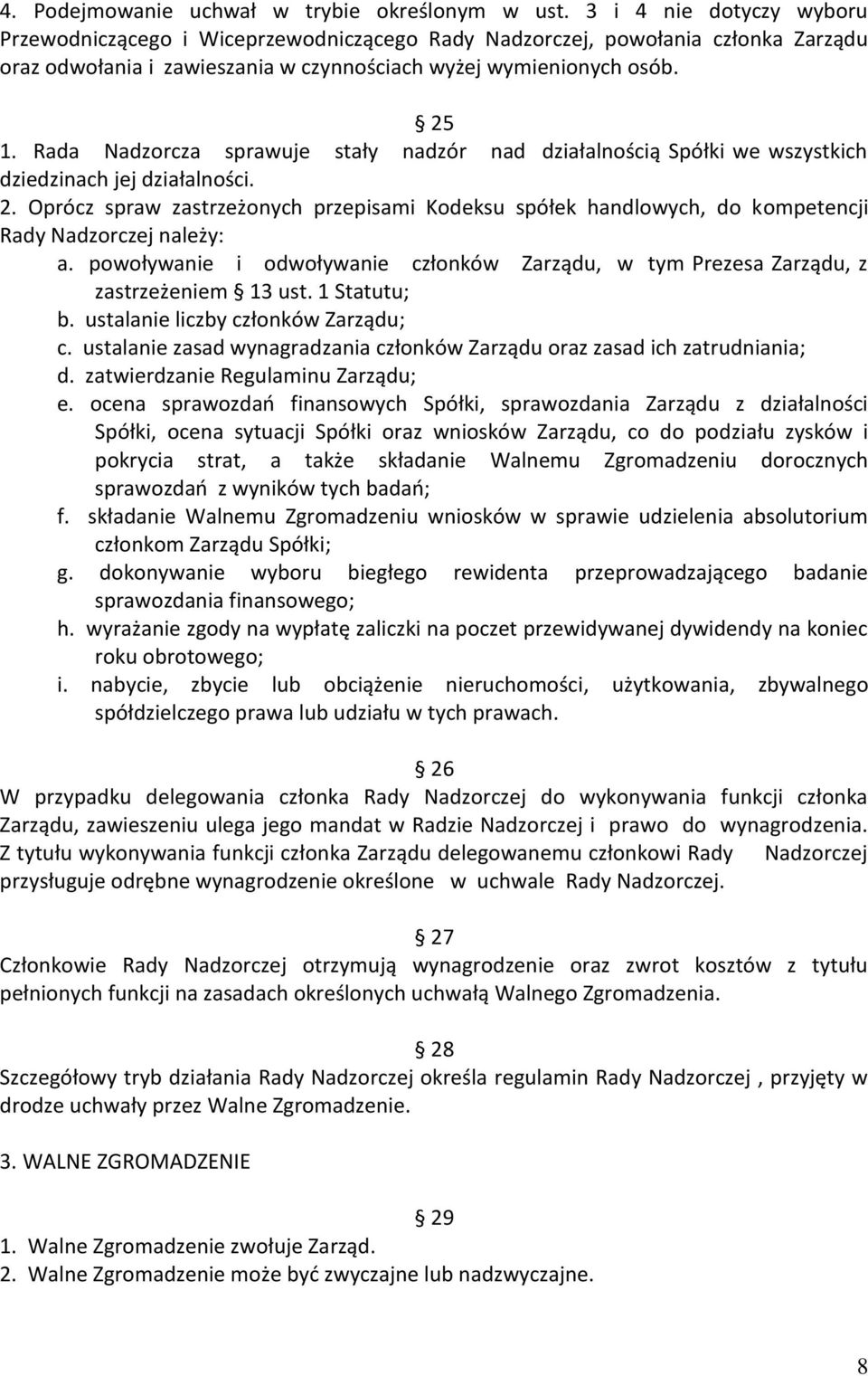 4. Podejmowanie uchwał w trybie określonym w ust. 3 i 4 nie dotyczy wyboru Przewodniczącego i Wiceprzewodniczącego Rady Nadzorczej, powołania członka Zarządu oraz odwołania i zawieszania w czynnościach wyżej wymienionych osób.

§ 25

1. Rada Nadzorcza sprawuje stały nadzór nad działalnością Spółki we wszystkich dziedzinach jej działalności.
2. Oprócz spraw zastrzeżonych przepisami Kodeksu spółek handlowych, do kompetencji Rady Nadzorczej należy:
a. powoływanie i odwoływanie członków Zarządu, w tym Prezesa Zarządu, z zastrzeżeniem § 13 ust. 1 Statutu;
b. ustalanie liczby członków Zarządu;
c. ustalanie zasad wynagradzania członków Zarządu oraz zasad ich zatrudniania;
d. zatwierdzanie Regulaminu Zarządu;
e. ocena sprawozdań finansowych Spółki, sprawozdania Zarządu z działalności Spółki, ocena sytuacji Spółki oraz wniosków Zarządu, co do podziału zysków i pokrycia strat, a także składanie Walnemu Zgromadzeniu dorocznych sprawozdań z wyników tych badań;
f. składanie Walnemu Zgromadzeniu wniosków w sprawie udzielenia absolutorium członkom Zarządu Spółki;
g. dokonywanie wyboru biegłego rewidenta przeprowadzającego badanie sprawozdania finansowego;
h. wyrażanie zgody na wypłatę zaliczki na poczet przewidywanej dywidendy na koniec roku obrotowego;
i. nabycie, zbycie lub obciążenie nieruchomości, użytkowania, zbywalnego spółdzielczego prawa lub udziału w tych prawach.

§ 26

W przypadku delegowania członka Rady Nadzorczej do wykonywania funkcji członka Zarządu, zawieszeniu ulega jego mandat w Radzie Nadzorczej i prawo do wynagrodzenia. Z tytułu wykonywania funkcji członka Zarządu delegowanemu członkowi Rady Nadzorczej przysługuje odrębne wynagrodzenie określone w uchwale Rady Nadzorczej.

§ 27

Członkowie Rady Nadzorczej otrzymują wynagrodzenie oraz zwrot kosztów z tytułu pełnionych funkcji na zasadach określonych uchwałą Walnego Zgromadzenia.

§ 28

Szczegółowy tryb działania Rady Nadzorczej określa regulamin Rady Nadzorczej , przyjęty w drodze uchwały przez Walne Zgromadzenie.

3. WALNE ZGROMADZENIE

§ 29

1. Walne Zgromadzenie zwołuje Zarząd.
2. Walne Zgromadzenie może być zwyczajne lub nadzwyczajne.

8